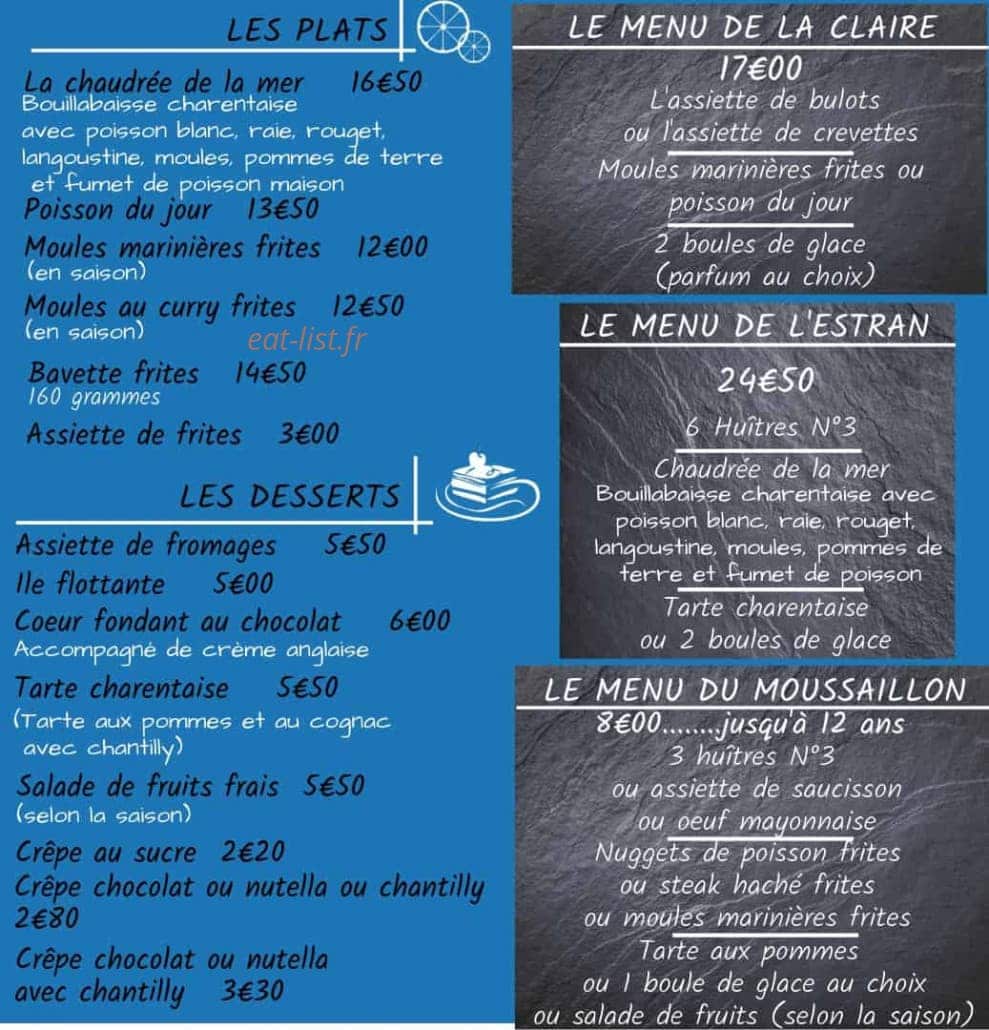 LES PLATS

La chaudrée de la mer 16€50
Bouillabaisse charentaise avec poisson blanc, raie, rouget, langoustine, moules, pommes de terre et fumet de poisson maison

Poisson du jour 13€50

Moules marinières frites 12€00
(en saison)

Moules au curry frites 12€50
(en saison)

eat-list.fr

Bavette frites 14€50
160 grammes

Assiette de frites 3€00

LES DESSERTS

Assiette de fromages 5€50

Ile flottante 5€00

Coeur fondant au chocolat 6€00
Accompagné de crème anglaise

Tarte charentaise 5€50
(Tarte aux pommes et au cognac avec chantilly)

Salade de fruits frais 5€50
(selon la saison)

Crêpe au sucre 2€20

Crêpe chocolat ou nutella ou chantilly 2€80

Crêpe chocolat ou nutella avec chantilly 3€30

LE MENU DE LA CLAIRE

17€00

L'assiette de bulots ou l'assiette de crevettes

Moules marinières frites ou poisson du jour

2 boules de glace (parfum au choix)

LE MENU DE L'ESTRAN

24€50

6 Huîtres N°3

Chaudrée de la mer
Bouillabaisse charentaise avec poisson blanc, raie, rouget, langoustine, moules, pommes de terre et fumet de poisson

Tarte charentaise ou 2 boules de glace

LE MENU DU MOUSSAILLON

8€00........jusqu'à 12 ans

3 huîtres N°3
ou assiette de saucisson
ou oeuf mayonnaise

Nuggets de poisson frites
ou steak haché frites
ou moules marinières frites

Tarte aux pommes
ou 1 boule de glace au choix
ou salade de fruits (selon la saison)